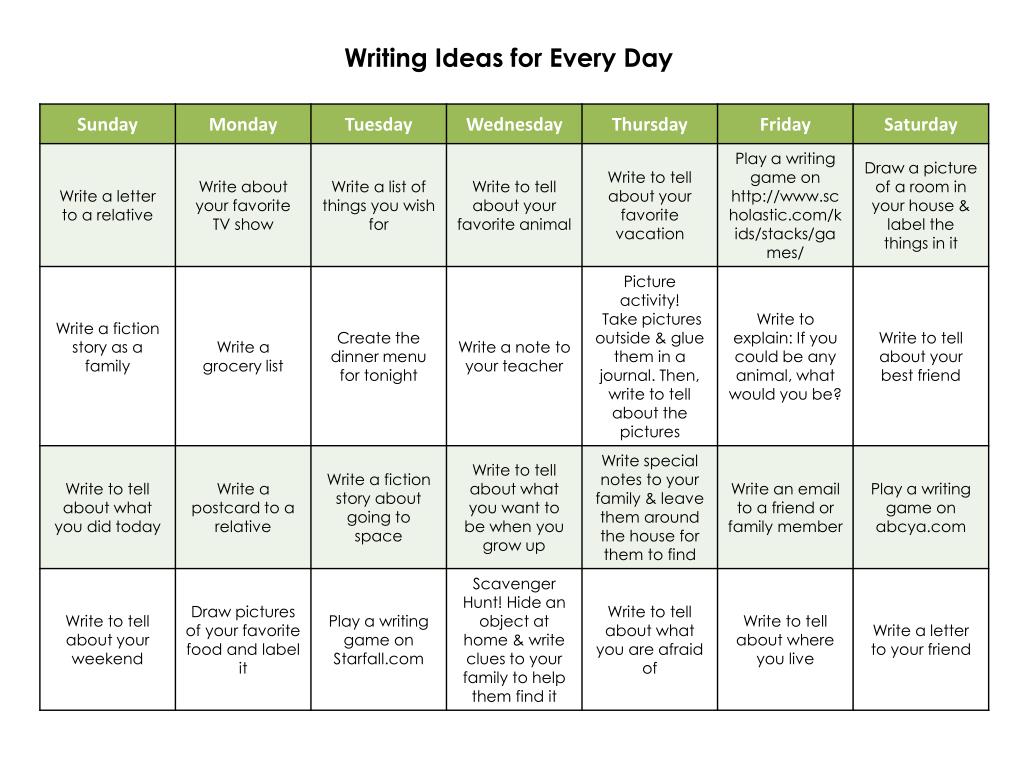 Writing Ideas for Every Day

| Sunday | Monday | Tuesday | Wednesday | Thursday | Friday | Saturday |
|---|---|---|---|---|---|---|
| Write a letter to a relative | Write about your favorite TV show | Write a list of things you wish for | Write to tell about your favorite animal | Write to tell about your favorite vacation | Play a writing game on http://www.scholastic.com/kids/stacks/games/ | Draw a picture of a room in your house & label the things in it |
| Write a fiction story as a family | Write a grocery list | Create the dinner menu for tonight | Write a note to your teacher | Picture activity! Take pictures outside & glue them in a journal. Then, write to tell about the pictures | Write to explain: If you could be any animal, what would you be? | Write to tell about your best friend |
| Write to tell about what you did today | Write a postcard to a relative | Write a fiction story about going to space | Write to tell about what you want to be when you grow up | Write special notes to your family & leave them around the house for them to find | Write an email to a friend or family member | Play a writing game on abcya.com |
| Write to tell about your weekend | Draw pictures of your favorite food and label it | Play a writing game on Starfall.com | Scavenger Hunt! Hide an object at home & write clues to your family to help them find it | Write to tell about what you are afraid of | Write to tell about where you live | Write a letter to your friend |